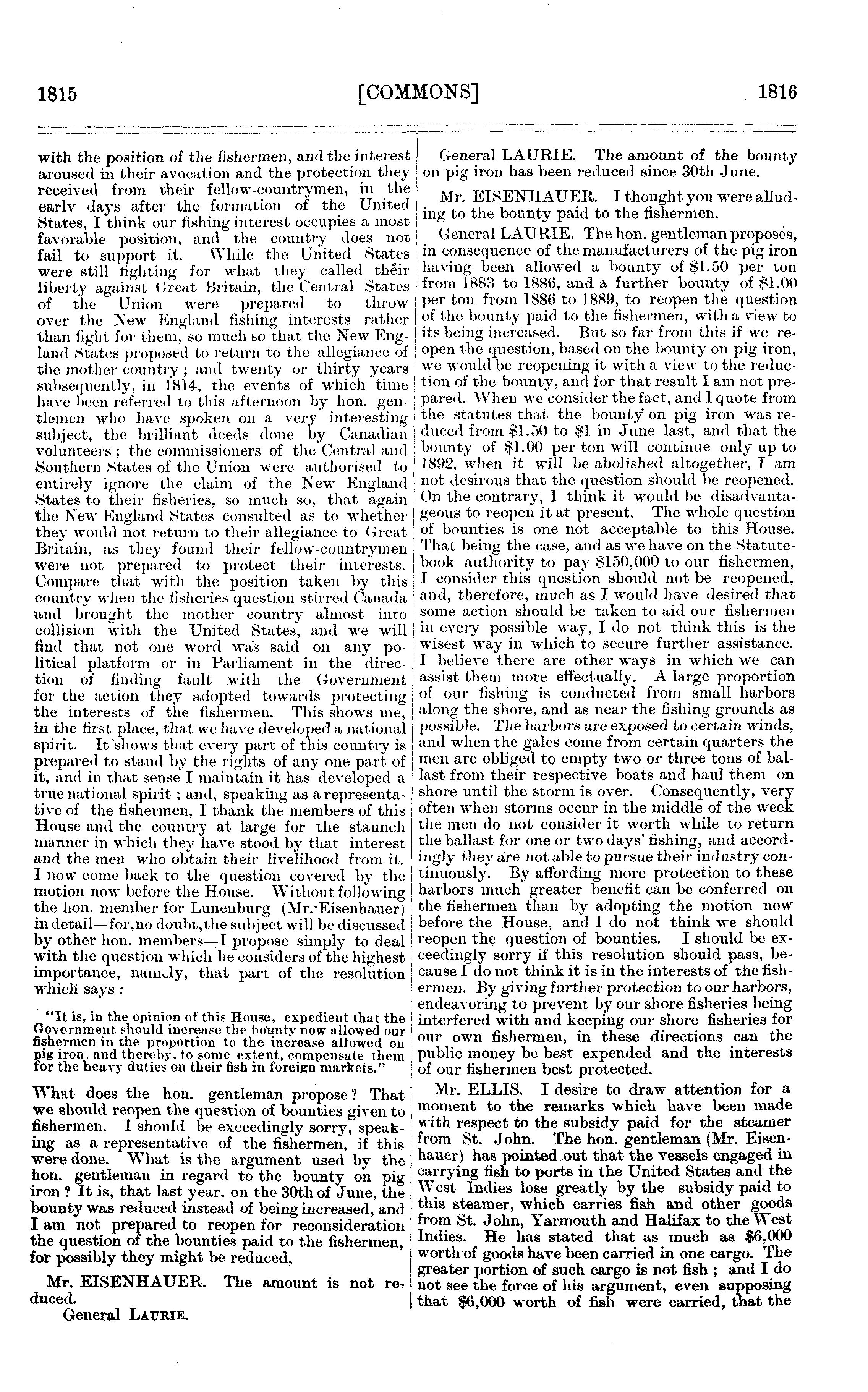 1815 [COMMONS] 1816

with the position of the fishermen, and the interest aroused in their avocation and the protection they received from their fellow-countrymen, in the early days after the formation of the United States, I think our fishing interest occupies a most favorable position, and the country does not fail to support it. While the United States were still fighting for what they called their liberty against Great Britain, the Central States of the Union were prepared to throw over the New England fishing interests rather than fight for them, so much so that the New England States proposed to return to the allegiance of the mother country; and twenty or thirty years subsequently, in 1814, the events of which time have been referred to this afternoon by hon. gentlemen who have spoken on a very interesting subject, the brilliant deeds done by Canadian volunteers; the commissioners of the Central and Southern States of the Union were authorised to entirely ignore the claim of the New England States to their fisheries, so much so, that again the New England States consulted as to whether they would not return to their allegiance to Great Britain, as they found their fellow-countrymen were not prepared to protect their interests. Compare that with the position taken by this country when the fisheries question stirred Canada and brought the mother country almost into collision with the United States, and we will find that not one word was said on any political platform or in Parliament in the direction of finding fault with the Government for the action they adopted towards protecting the interests of the fishermen. This shows me, in the first place, that we have developed a national spirit. It shows that every part of this country is prepared to stand by the rights of any one part of it, and in that sense I maintain it has developed a true national spirit; and, speaking as a representative of the fishermen, I thank the members of this House and the country at large for the staunch manner in which they have stood by that interest and the men who obtain their livelihood from it. I now come back to the question covered by the motion now before the House. Without following the hon. member for Lunenburg (Mr. Eisenhauer) in detail—for, no doubt, the subject will be discussed by other hon. members—I propose simply to deal with the question which he considers of the highest importance, namely, that part of the resolution which says:

"It is, in the opinion of this House, expedient that the Government should increase the bounty now allowed our fishermen in the proportion to the increase allowed on pig iron, and thereby, to some extent, compensate them for the heavy duties on their fish in foreign markets."

What does the hon. gentleman propose? That we should reopen the question of bounties given to fishermen. I should be exceedingly sorry, speaking as a representative of the fishermen, if this were done. What is the argument used by the hon. gentleman in regard to the bounty on pig iron? It is, that last year, on the 30th of June, the bounty was reduced instead of being increased, and I am not prepared to reopen for reconsideration the question of the bounties paid to the fishermen, for possibly they might be reduced,

Mr. EISENHAUER. The amount is not reduced.

General LAURIE.

General LAURIE. The amount of the bounty on pig iron has been reduced since 30th June.

Mr. EISENHAUER. I thought you were alluding to the bounty paid to the fishermen.

General LAURIE. The hon. gentleman proposes, in consequence of the manufacturers of the pig iron having been allowed a bounty of $1.50 per ton from 1883 to 1886, and a further bounty of $1.00 per ton from 1886 to 1889, to reopen the question of the bounty paid to the fishermen, with a view to its being increased. But so far from this if we reopen the question, based on the bounty on pig iron, we would be reopening it with a view to the reduction of the bounty, and for that result I am not prepared. When we consider the fact, and I quote from the statutes that the bounty on pig iron was reduced from $1.50 to $1 in June last, and that the bounty of $1.00 per ton will continue only up to 1892, when it will be abolished altogether, I am not desirous that the question should be reopened. On the contrary, I think it would be disadvantageous to reopen it at present. The whole question of bounties is one not acceptable to this House. That being the case, and as we have on the Statute-book authority to pay $150,000 to our fishermen, I consider this question should not be reopened, and, therefore, much as I would have desired that some action should be taken to aid our fishermen in every possible way, I do not think this is the wisest way in which to secure further assistance. I believe there are other ways in which we can assist them more effectually. A large proportion of our fishing is conducted from small harbors along the shore, and as near the fishing grounds as possible. The harbors are exposed to certain winds, and when the gales come from certain quarters the men are obliged to empty two or three tons of ballast from their respective boats and haul them on shore until the storm is over. Consequently, very often when storms occur in the middle of the week the men do not consider it worth while to return the ballast for one or two days' fishing, and accordingly they are not able to pursue their industry continuously. By affording more protection to these harbors much greater benefit can be conferred on the fishermen than by adopting the motion now before the House, and I do not think we should reopen the question of bounties. I should be exceedingly sorry if this resolution should pass, because I do not think it is in the interests of the fishermen. By giving further protection to our harbors, endeavoring to prevent by our shore fisheries being interfered with and keeping our shore fisheries for our own fishermen, in these directions can the public money be best expended and the interests of our fishermen best protected.

Mr. ELLIS. I desire to draw attention for a moment to the remarks which have been made with respect to the subsidy paid for the steamer from St. John. The hon. gentleman (Mr. Eisenhauer) has pointed out that the vessels engaged in carrying fish to ports in the United States and the West Indies lose greatly by the subsidy paid to this steamer, which carries fish and other goods from St. John, Yarmouth and Halifax to the West Indies. He has stated that as much as $6,000 worth of goods have been carried in one cargo. The greater portion of such cargo is not fish; and I do not see the force of his argument, even supposing that $6,000 worth of fish were carried, that the